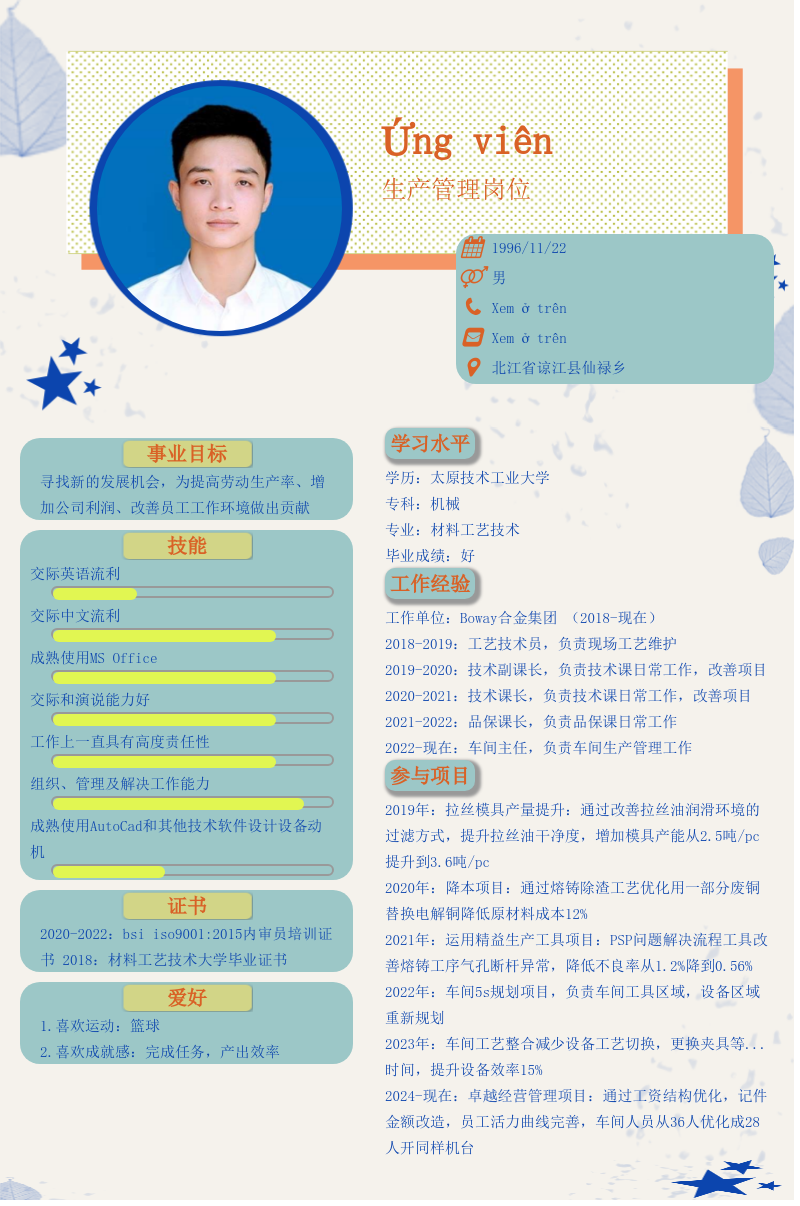 Ứng viên

生产管理岗位

1996/11/22

男

Xem ở trên

Xem ở trên

北江省谅江县仙禄乡

事业目标

寻找新的发展机会，为提高劳动生产率、增加公司利润、改善员工工作环境做出贡献

技能

交际英语流利

交际中文流利

成熟使用MS Office

交际和演说能力好

工作上一直具有高度责任性

组织、管理及解决工作能力

成熟使用AutoCad和其他技术软件设计设备动机

证书

2020-2022：bsi iso9001:2015内审员培训证书 2018：材料工艺技术大学毕业证书

爱好

1.喜欢运动：篮球

2.喜欢成就感：完成任务，产出效率

学习水平

学历：太原技术工业大学

专科：机械

专业：材料工艺技术

毕业成绩：好

工作经验

工作单位：Boway合金集团 （2018-现在）

2018-2019：工艺技术员，负责现场工艺维护

2019-2020：技术副课长，负责技术课日常工作，改善项目

2020-2021：技术课长，负责技术课日常工作，改善项目

2021-2022：品保课长，负责品保课日常工作

2022-现在：车间主任，负责车间生产管理工作

参与项目

2019年：拉丝模具产量提升：通过改善拉丝油润滑环境的过滤方式，提升拉丝油干净度，增加模具产能从2.5吨/pc提升到3.6吨/pc

2020年：降本项目：通过熔铸除渣工艺优化用一部分废铜替换电解铜降低原材料成本12%

2021年：运用精益生产工具项目：PSP问题解决流程工具改善熔铸工序气孔断杆异常，降低不良率从1.2%降到0.56%

2022年：车间5s规划项目，负责车间工具区域，设备区域重新规划

2023年：车间工艺整合减少设备工艺切换，更换夹具等...时间，提升设备效率15%

2024-现在：卓越经营管理项目：通过工资结构优化，记件金额改造，员工活力曲线完善，车间人员从36人优化成28人开同样机台